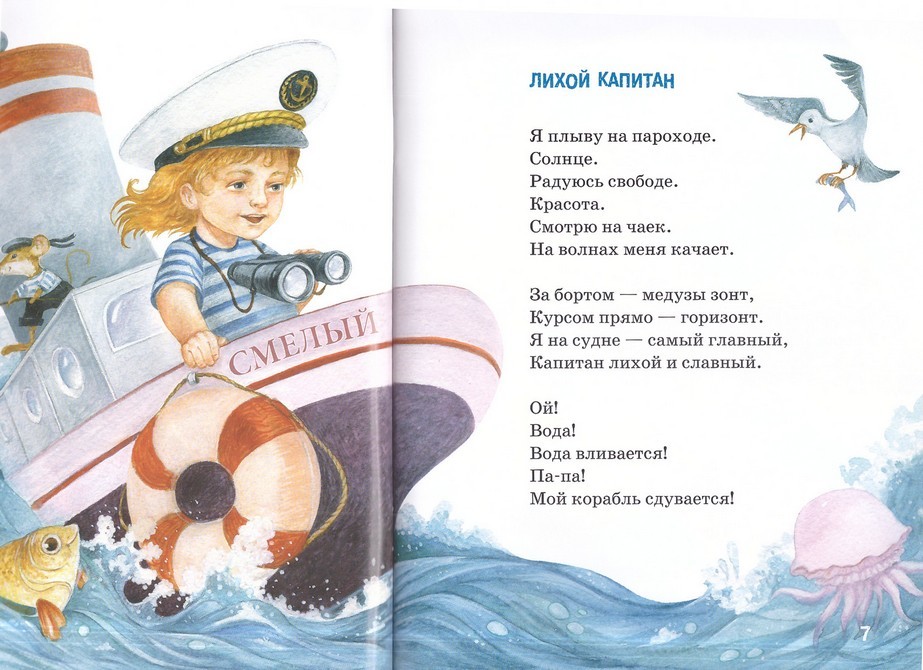 СМЕЛЫЙ

ЛИХОЙ КАПИТАН

Я плыву на пароходе.
Солнце.
Радуюсь свободе.
Красота.
Смотрю на чаек.
На волнах меня качает.

За бортом — медузы зонт,
Курсом прямо — горизонт.
Я на судне — самый главный,
Капитан лихой и славный.

Ой!
Вода!
Вода вливается!
Па-па!
Мой корабль сдувается!

7